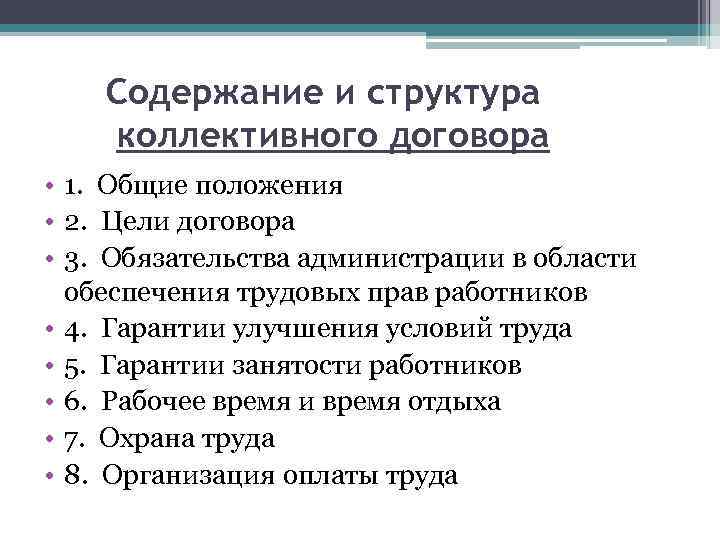 Содержание и структура коллективного договора

• 1. Общие положения
• 2. Цели договора
• 3. Обязательства администрации в области обеспечения трудовых прав работников
• 4. Гарантии улучшения условий труда
• 5. Гарантии занятости работников
• 6. Рабочее время и время отдыха
• 7. Охрана труда
• 8. Организация оплаты труда